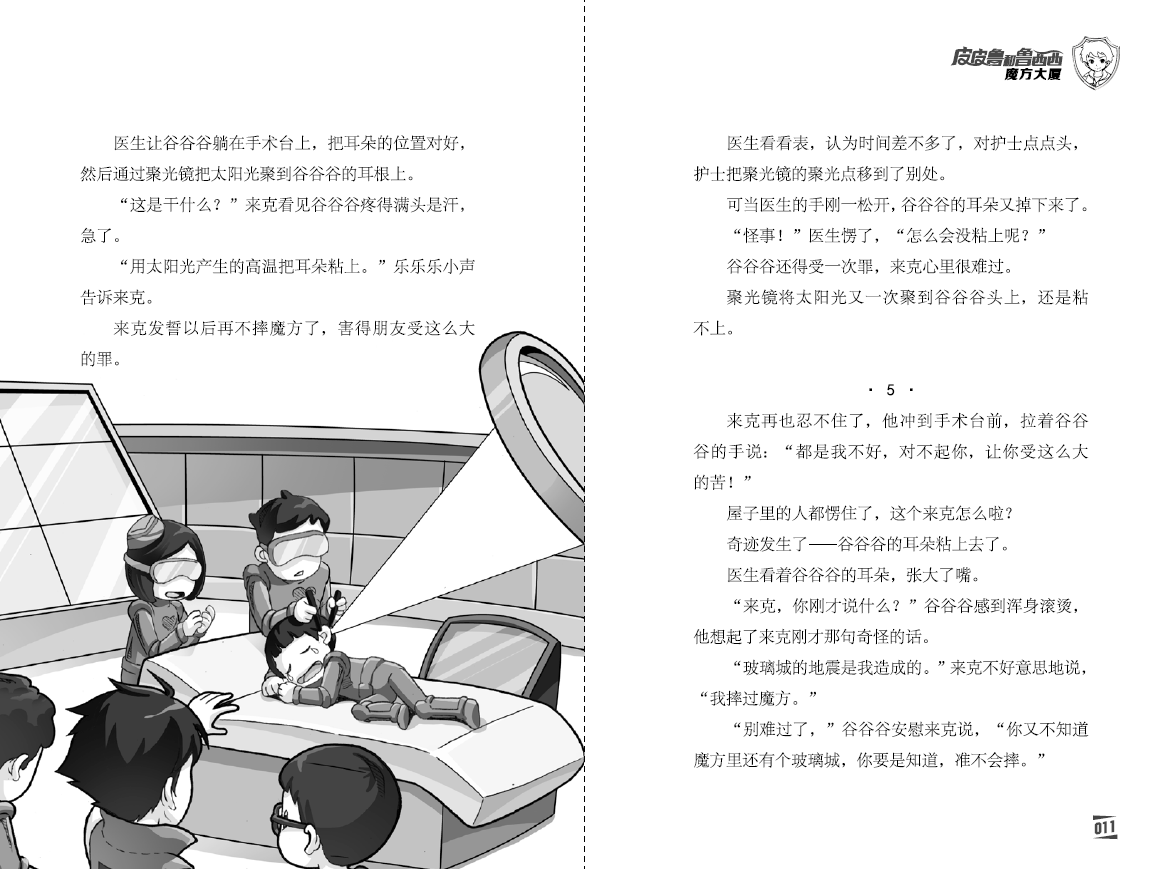 医生让谷谷谷躺在手术台上，把耳朵的位置对好，然后通过聚光镜把太阳光聚到谷谷谷的耳根上。

“这是干什么？”来克看见谷谷谷疼得满头是汗，急了。

“用太阳光产生的高温把耳朵粘上。”乐乐乐小声告诉来克。

来克发誓以后再不摔魔方了，害得朋友受这么大的罪。

皮皮鲁和鲁西西
魔方大厦

医生看看表，认为时间差不多了，对护士点点头，护士把聚光镜的聚光点移到了别处。

可当医生的手刚一松开，谷谷谷的耳朵又掉下来了。

“怪事！”医生愣了，“怎么会没粘上呢？”

谷谷谷还得受一次罪，来克心里很难过。

聚光镜将太阳光又一次聚到谷谷谷头上，还是粘不上。

· 5 ·

来克再也忍不住了，他冲到手术台前，拉着谷谷谷的手说：“都是我不好，对不起你，让你受这么大的苦！”

屋子里的人都愣住了，这个来克怎么啦？

奇迹发生了——谷谷谷的耳朵粘上去了。

医生看着谷谷谷的耳朵，张大了嘴。

“来克，你刚才说什么？”谷谷谷感到浑身滚烫，他想起了来克刚才那句奇怪的话。

“玻璃城的地震是我造成的。”来克不好意思地说，“我摔过魔方。”

“别难过了，”谷谷谷安慰来克说，“你又不知道魔方里还有个玻璃城，你要是知道，准不会摔。”

011